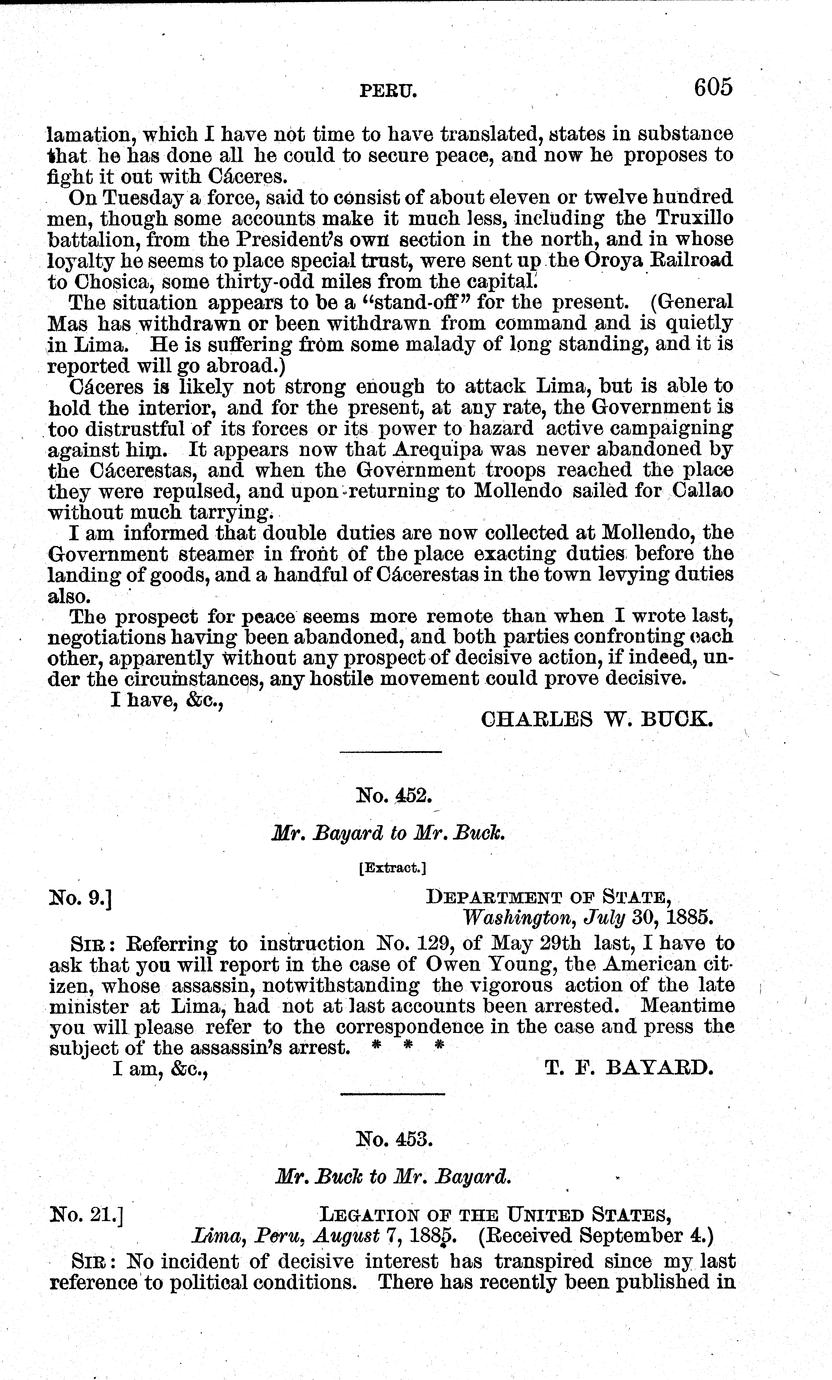 PERU. 605

lamation, which I have not time to have translated, states in substance that he has done all he could to secure peace, and now he proposes to fight it out with Cáceres.

On Tuesday a force, said to consist of about eleven or twelve hundred men, though some accounts make it much less, including the Truxillo battalion, from the President's own section in the north, and in whose loyalty he seems to place special trust, were sent up the Oroya Railroad to Chosica, some thirty-odd miles from the capital.

The situation appears to be a "stand-off" for the present. (General Mas has withdrawn or been withdrawn from command and is quietly in Lima. He is suffering from some malady of long standing, and it is reported will go abroad.)

Cáceres is likely not strong enough to attack Lima, but is able to hold the interior, and for the present, at any rate, the Government is too distrustful of its forces or its power to hazard active campaigning against him. It appears now that Arequipa was never abandoned by the Cácerestas, and when the Government troops reached the place they were repulsed, and upon returning to Mollendo sailed for Callao without much tarrying.

I am informed that double duties are now collected at Mollendo, the Government steamer in front of the place exacting duties before the landing of goods, and a handful of Cácerestas in the town levying duties also.

The prospect for peace seems more remote than when I wrote last, negotiations having been abandoned, and both parties confronting each other, apparently without any prospect of decisive action, if indeed, under the circumstances, any hostile movement could prove decisive.

I have, &c.,

CHARLES W. BUCK.

No. 452.

Mr. Bayard to Mr. Buck.

[Extract.]

No. 9.]

DEPARTMENT OF STATE,
Washington, July 30, 1885.

SIR: Referring to instruction No. 129, of May 29th last, I have to ask that you will report in the case of Owen Young, the American citizen, whose assassin, notwithstanding the vigorous action of the late minister at Lima, had not at last accounts been arrested. Meantime you will please refer to the correspondence in the case and press the subject of the assassin's arrest. * * *

I am, &c.,

T. F. BAYARD.

No. 453.

Mr. Buck to Mr. Bayard.

No. 21.]

LEGATION OF THE UNITED STATES,
Lima, Peru, August 7, 1885. (Received September 4.)

SIR: No incident of decisive interest has transpired since my last reference to political conditions. There has recently been published in